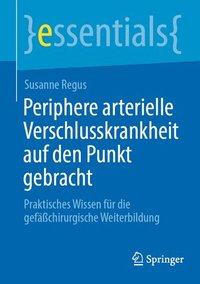 }essentials{

Susanne Regus

Periphere arterielle Verschlusskrankheit auf den Punkt gebracht

Praktisches Wissen für die gefäßchirurgische Weiterbildung

Springer